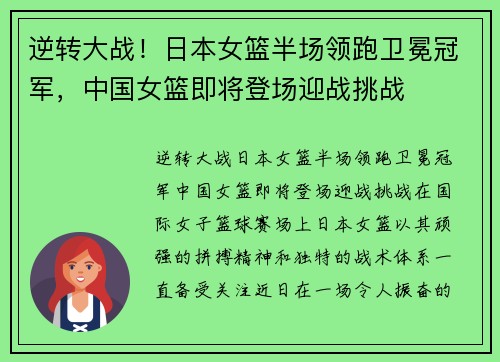 逆转大战！日本女篮半场领跑卫冕冠军，中国女篮即将登场迎战挑战

逆转大战日本女篮半场领跑卫冕冠军中国女篮即将登场迎战挑战在国际女子篮球赛场上日本女篮以其顽强的拼搏精神和独特的战术体系一直备受关注近日在一场令人振奋的